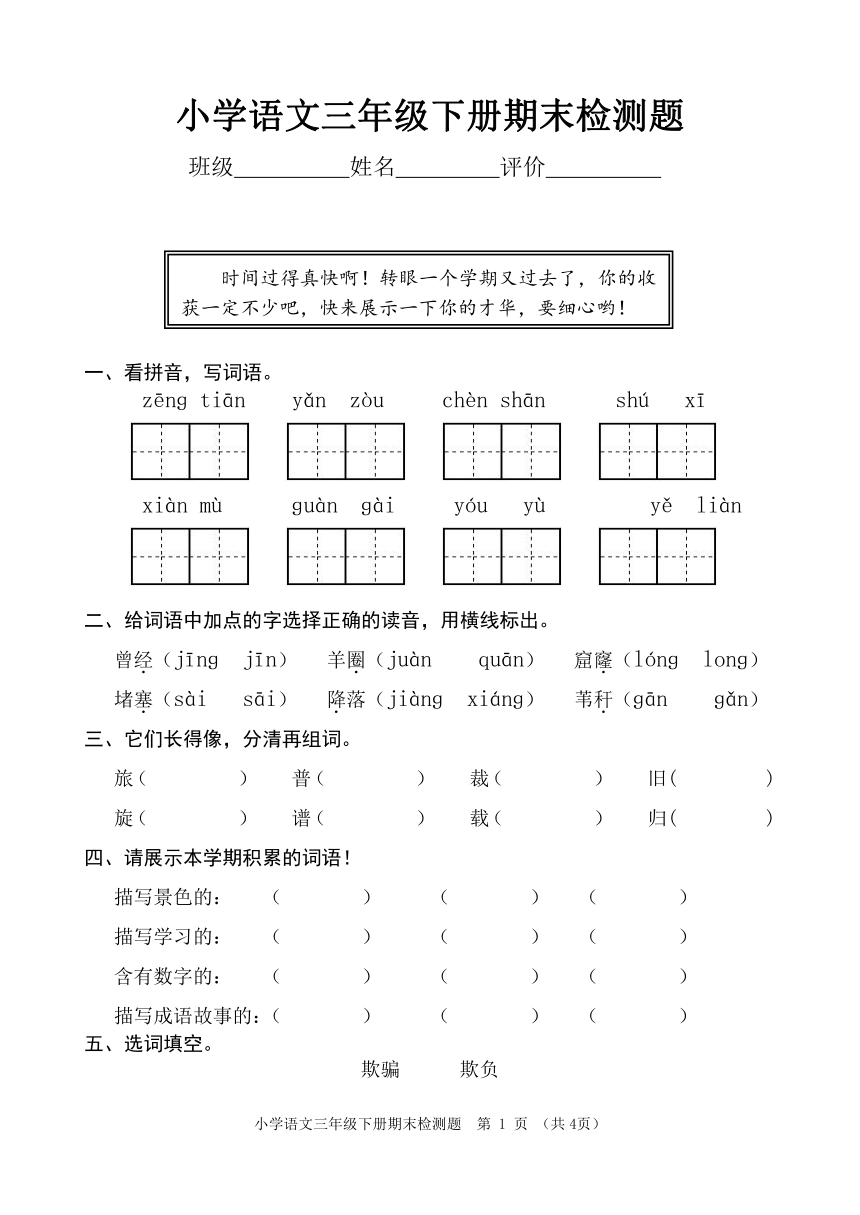 小学语文三年级下册期末检测题

班级__________姓名_________评价__________

时间过得真快啊！转眼一个学期又过去了，你的收获一定不少吧，快来展示一下你的才华，要细心哟！

一、看拼音，写词语。

zēng tiān　　yǎn zòu　　chèn shān　　shú xī

xiàn mù　　guàn gài　　yóu yù　　yě liàn

二、给词语中加点的字选择正确的读音，用横线标出。

曾经（jīng　jīn）　羊圈（juàn　quān）　窟窿（lóng　long）

堵塞（sài　sāi）　降落（jiàng　xiáng）　苇秆（gān　gǎn）

三、它们长得像，分清再组词。

旅（　　）　普（　　）　裁（　　）　旧（　　）

旋（　　）　谱（　　）　载（　　）　归（　　）

四、请展示本学期积累的词语！

描写景色的：（　　）（　　）（　　）

描写学习的：（　　）（　　）（　　）

含有数字的：（　　）（　　）（　　）

描写成语故事的：（　　）（　　）（　　）

五、选词填空。

欺骗　　欺负

小学语文三年级下册期末检测题　第 1 页 （共 4页）